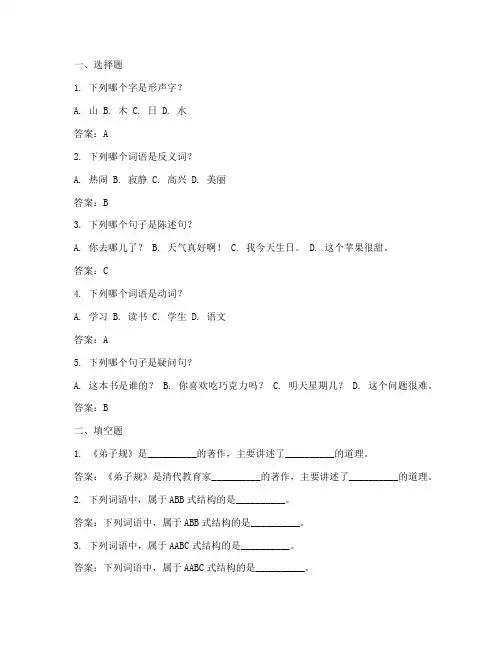 一、选择题

1. 下列哪个字是形声字？

A. 山 B. 木 C. 日 D. 水

答案：A

2. 下列哪个词语是反义词？

A. 热闹 B. 寂静 C. 高兴 D. 美丽

答案：B

3. 下列哪个句子是陈述句？

A. 你去哪儿了？ B. 天气真好啊！ C. 我今天生日。 D. 这个苹果很甜。

答案：C

4. 下列哪个词语是动词？

A. 学习 B. 读书 C. 学生 D. 语文

答案：A

5. 下列哪个句子是疑问句？

A. 这本书是谁的？ B. 你喜欢吃巧克力吗？ C. 明天星期几？ D. 这个问题很难。

答案：B

二、填空题

1. 《弟子规》是__________的著作，主要讲述了__________的道理。

答案：《弟子规》是清代教育家__________的著作，主要讲述了__________的道理。

2. 下列词语中，属于ABB式结构的是__________。

答案：下列词语中，属于ABB式结构的是__________。

3. 下列词语中，属于AABC式结构的是__________。

答案：下列词语中，属于AABC式结构的是__________。